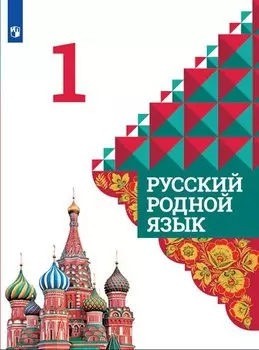 1

РУССКИЙ
РОДНОЙ
ЯЗЫК